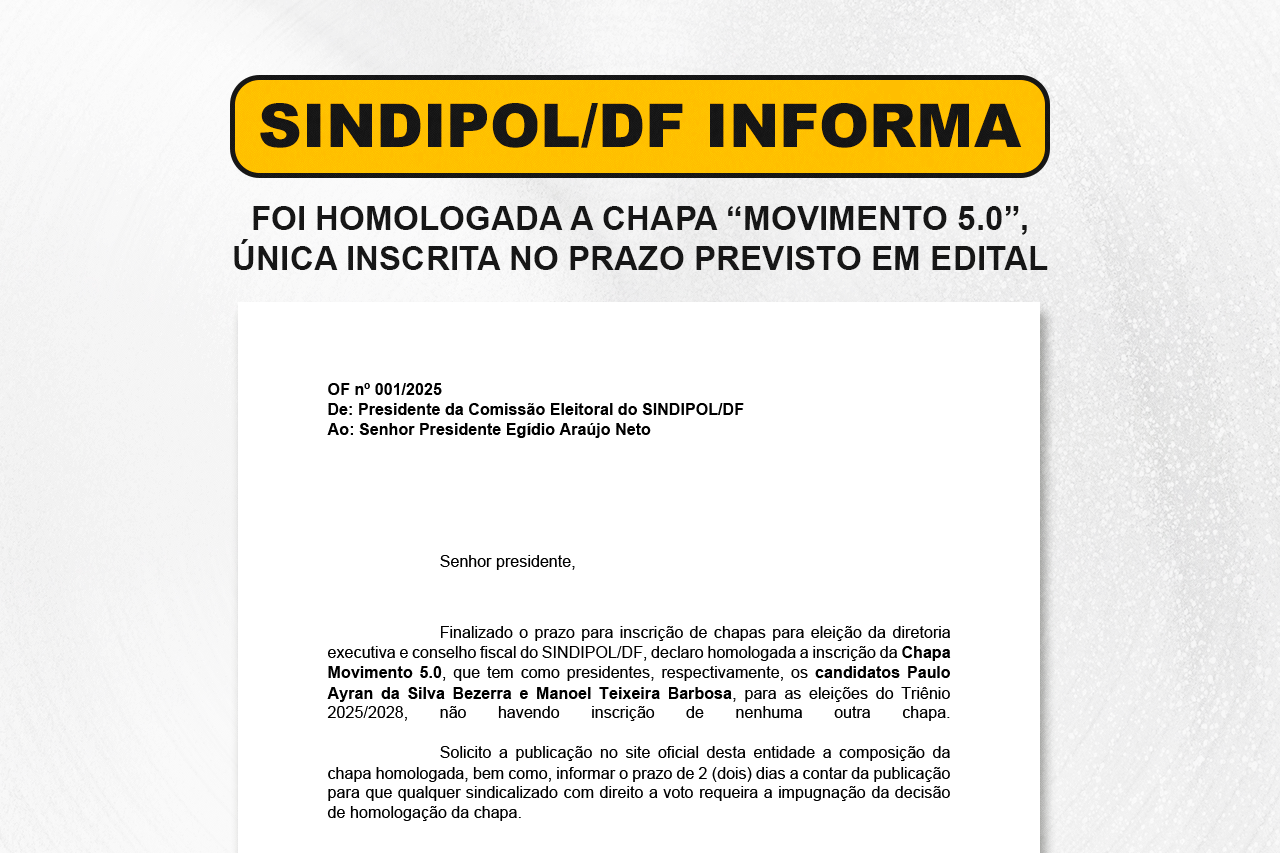 SINDIPOL/DF INFORMA

FOI HOMOLOGADA A CHAPA “MOVIMENTO 5.0”, ÚNICA INSCRITA NO PRAZO PREVISTO EM EDITAL

OF nº 001/2025
De: Presidente da Comissão Eleitoral do SINDIPOL/DF
Ao: Senhor Presidente Egídio Araújo Neto

Senhor presidente,

Finalizado o prazo para inscrição de chapas para eleição da diretoria executiva e conselho fiscal do SINDIPOL/DF, declaro homologada a inscrição da Chapa Movimento 5.0, que tem como presidentes, respectivamente, os candidatos Paulo Ayran da Silva Bezerra e Manoel Teixeira Barbosa, para as eleições do Triênio 2025/2028, não havendo inscrição de nenhuma outra chapa.

Solicito a publicação no site oficial desta entidade a composição da chapa homologada, bem como, informar o prazo de 2 (dois) dias a contar da publicação para que qualquer sindicalizado com direito a voto requeira a impugnação da decisão de homologação da chapa.